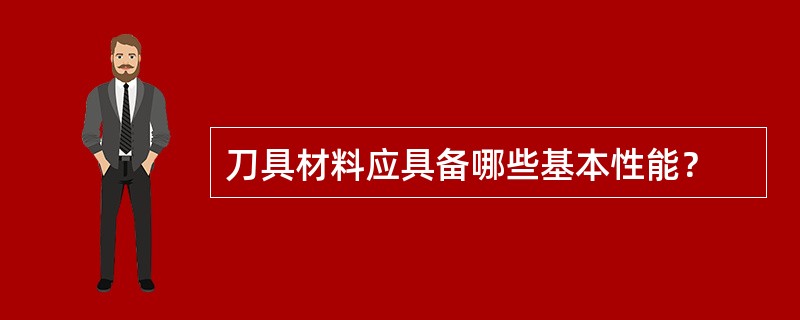 刀具材料应具备哪些基本性能？